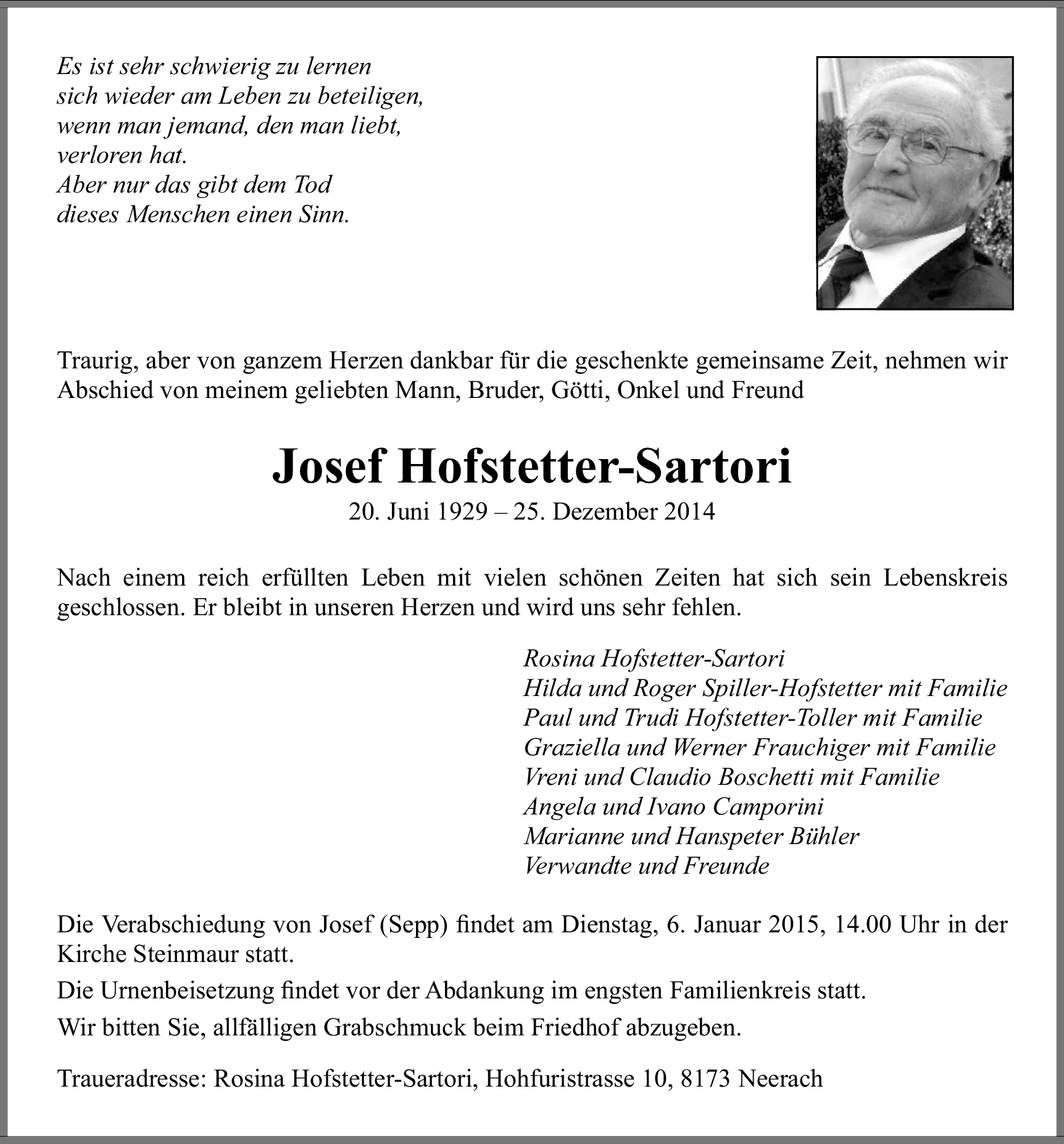 Es ist sehr schwierig zu lernen
sich wieder am Leben zu beteiligen,
wenn man jemand, den man liebt,
verloren hat.
Aber nur das gibt dem Tod
dieses Menschen einen Sinn.

Traurig, aber von ganzem Herzen dankbar für die geschenkte gemeinsame Zeit, nehmen wir Abschied von meinem geliebten Mann, Bruder, Götti, Onkel und Freund

Josef Hofstetter-Sartori
20. Juni 1929 – 25. Dezember 2014

Nach einem reich erfüllten Leben mit vielen schönen Zeiten hat sich sein Lebenskreis geschlossen. Er bleibt in unseren Herzen und wird uns sehr fehlen.

Rosina Hofstetter-Sartori
Hilda und Roger Spiller-Hofstetter mit Familie
Paul und Trudi Hofstetter-Toller mit Familie
Graziella und Werner Frauchiger mit Familie
Vreni und Claudio Boschetti mit Familie
Angela und Ivano Camporini
Marianne und Hanspeter Bühler
Verwandte und Freunde

Die Verabschiedung von Josef (Sepp) findet am Dienstag, 6. Januar 2015, 14.00 Uhr in der Kirche Steinmaur statt.

Die Urnenbeisetzung findet vor der Abdankung im engsten Familienkreis statt.

Wir bitten Sie, allfälligen Grabschmuck beim Friedhof abzugeben.

Traueradresse: Rosina Hofstetter-Sartori, Hohfuristrasse 10, 8173 Neerach